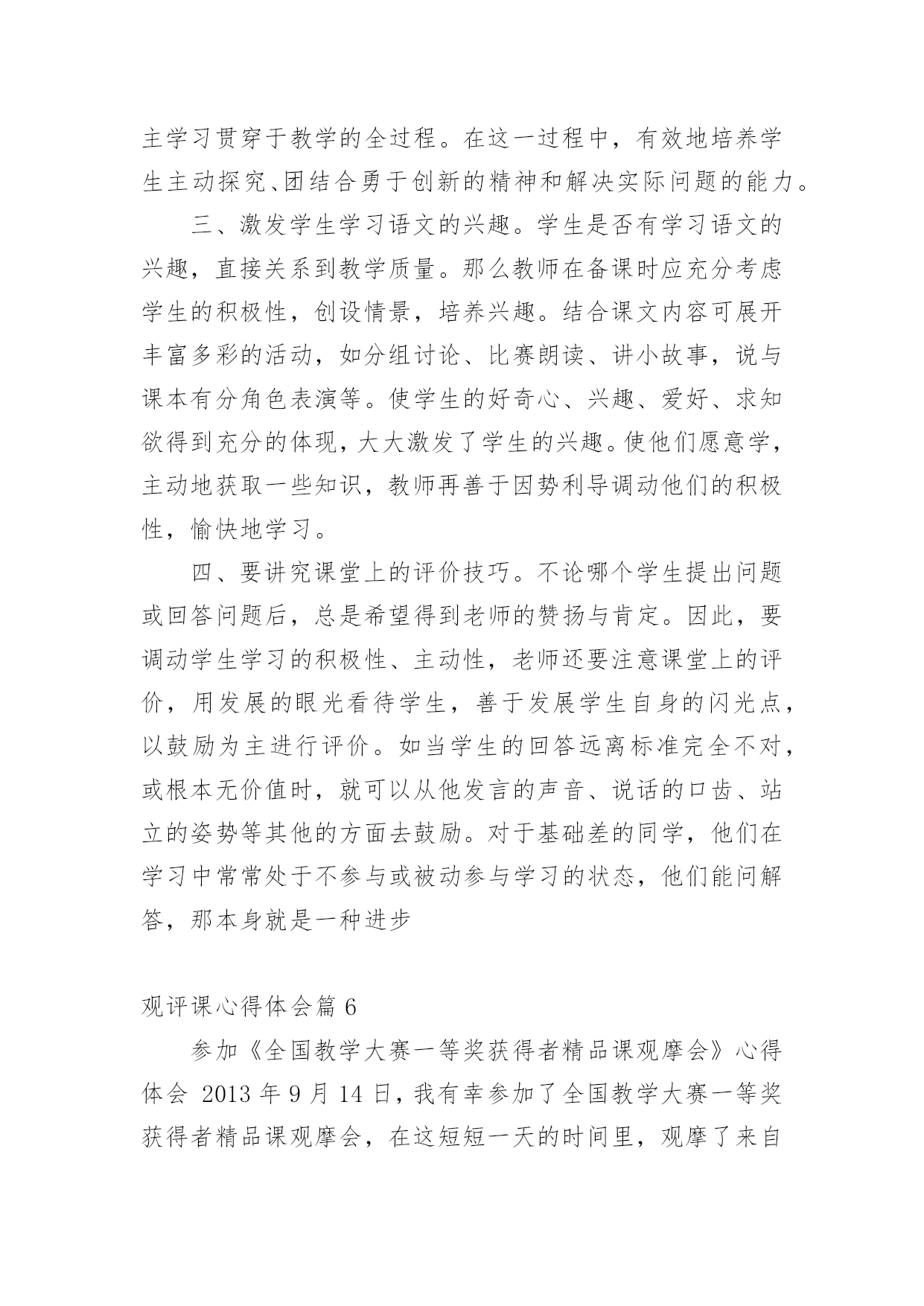 主学习贯穿于教学的全过程。在这一过程中，有效地培养学生主动探究、团结合勇于创新的精神和解决实际问题的能力。

三、激发学生学习语文的兴趣。学生是否有学习语文的兴趣，直接关系到教学质量。那么教师在备课时应充分考虑学生的积极性，创设情景，培养兴趣。结合课文内容可展开丰富多彩的活动，如分组讨论、比赛朗读、讲小故事，说与课本有分角色表演等。使学生的好奇心、兴趣、爱好、求知欲得到充分的体现，大大激发了学生的兴趣。使他们愿意学，主动地获取一些知识，教师再善于因势利导调动他们的积极性，愉快地学习。

四、要讲究课堂上的评价技巧。不论哪个学生提出问题或回答问题后，总是希望得到老师的赞扬与肯定。因此，要调动学生学习的积极性、主动性，老师还要注意课堂上的评价，用发展的眼光看待学生，善于发展学生自身的闪光点，以鼓励为主进行评价。如当学生的回答远离标准完全不对，或根本无价值时，就可以从他发言的声音、说话的口齿、站立的姿势等其他的方面去鼓励。对于基础差的同学，他们在学习中常常处于不参与或被动参与学习的状态，他们能问解答，那本身就是一种进步

观评课心得体会篇 6

参加《全国教学大赛一等奖获得者精品课观摩会》心得体会 2013 年 9 月 14 日，我有幸参加了全国教学大赛一等奖获得者精品课观摩会，在这短短一天的时间里，观摩了来自